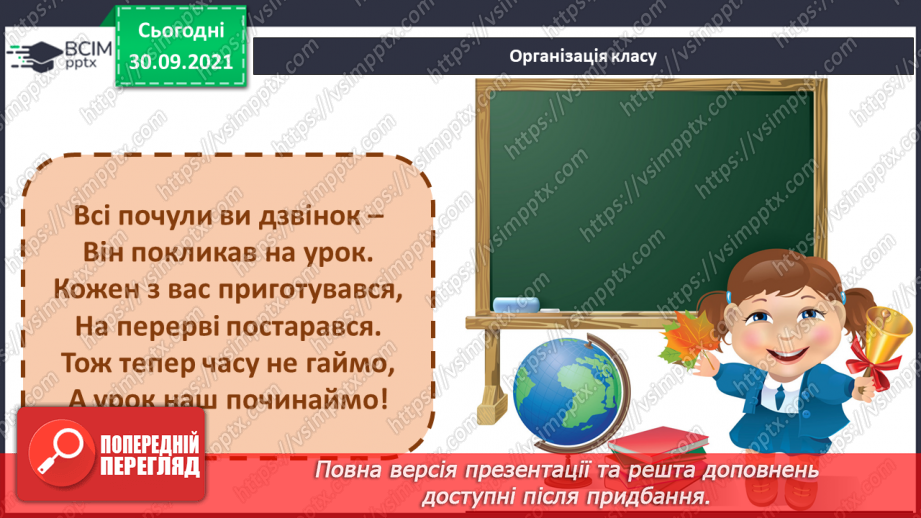 ВСІМ pptx

Сьогодні
30.09.2021

Організація класу

Всі почули ви дзвінок –
Він покликав на урок.
Кожен з вас приготувався,
На перерві постарався.
Тож тепер часу не гаймо,
А урок наш починаймо!

ПОПЕРЕДНІЙ ПЕРЕГЛЯД

Повна версія презентації та решта доповнень доступні після придбання.

https://vsimpptx.com